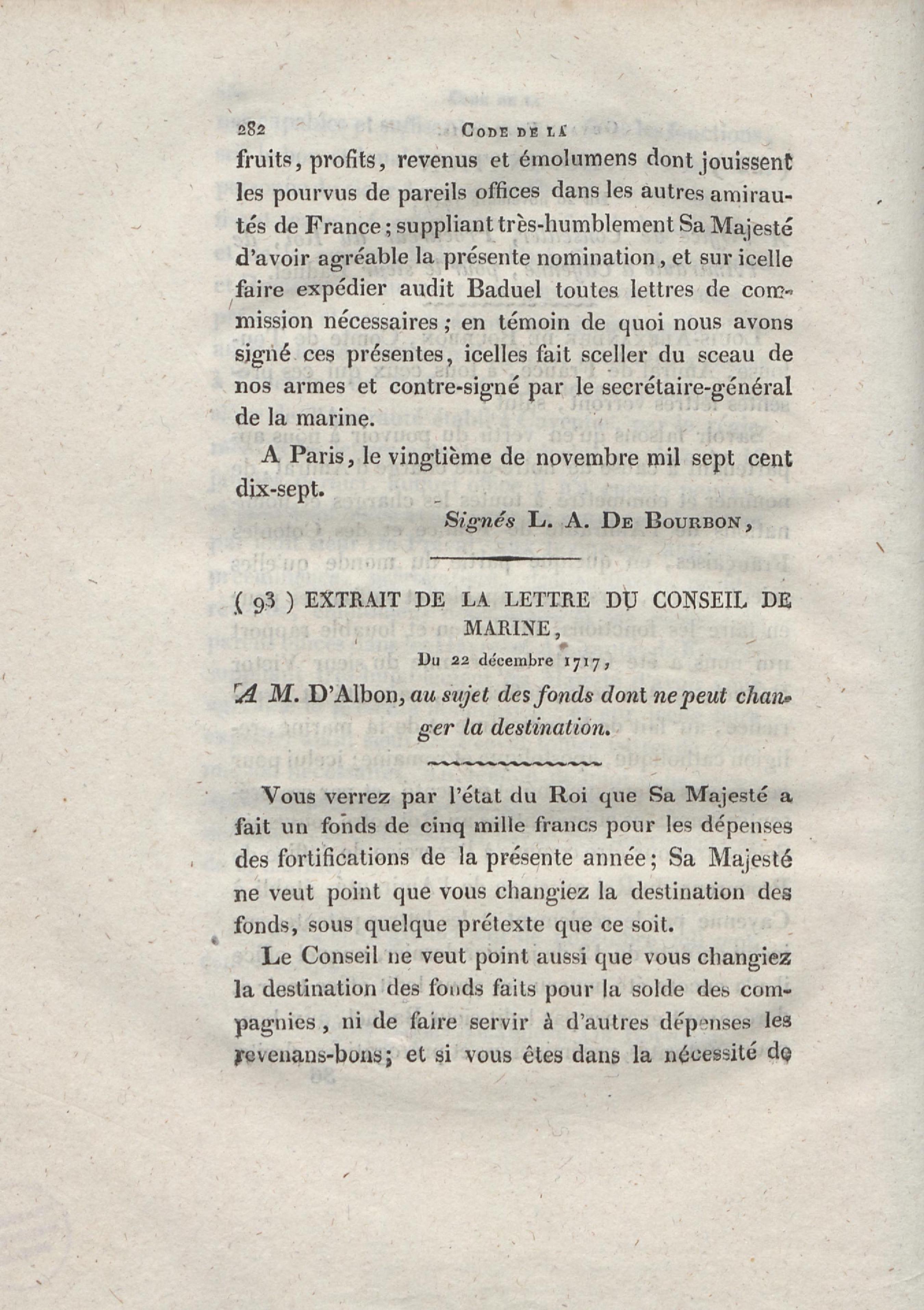 282 CODE DE LA

fruits, profits, revenus et émolumens dont jouissent les pourvus de pareils offices dans les autres amirautés de France; suppliant très-humblement Sa Majesté d'avoir agréable la présente nomination, et sur icelle faire expédier audit Baduel toutes lettres de commission nécessaires; en témoin de quoi nous avons signé ces présentes, icelles fait sceller du sceau de nos armes et contre-signé par le secrétaire-général de la marine.

A Paris, le vingtième de novembre mil sept cent dix-sept.

Signés L. A. DE BOURBON,

( 93 ) EXTRAIT DE LA LETTRE DU CONSEIL DE MARINE,

Du 22 décembre 1717,

A M. D'Albon, au sujet des fonds dont ne peut changer la destination.

Vous verrez par l'état du Roi que Sa Majesté a fait un fonds de cinq mille francs pour les dépenses des fortifications de la présente année; Sa Majesté ne veut point que vous changiez la destination des fonds, sous quelque prétexte que ce soit.

Le Conseil ne veut point aussi que vous changiez la destination des fonds faits pour la solde des compagnies, ni de faire servir à d'autres dépenses les revenans-bons; et si vous êtes dans la nécessité de